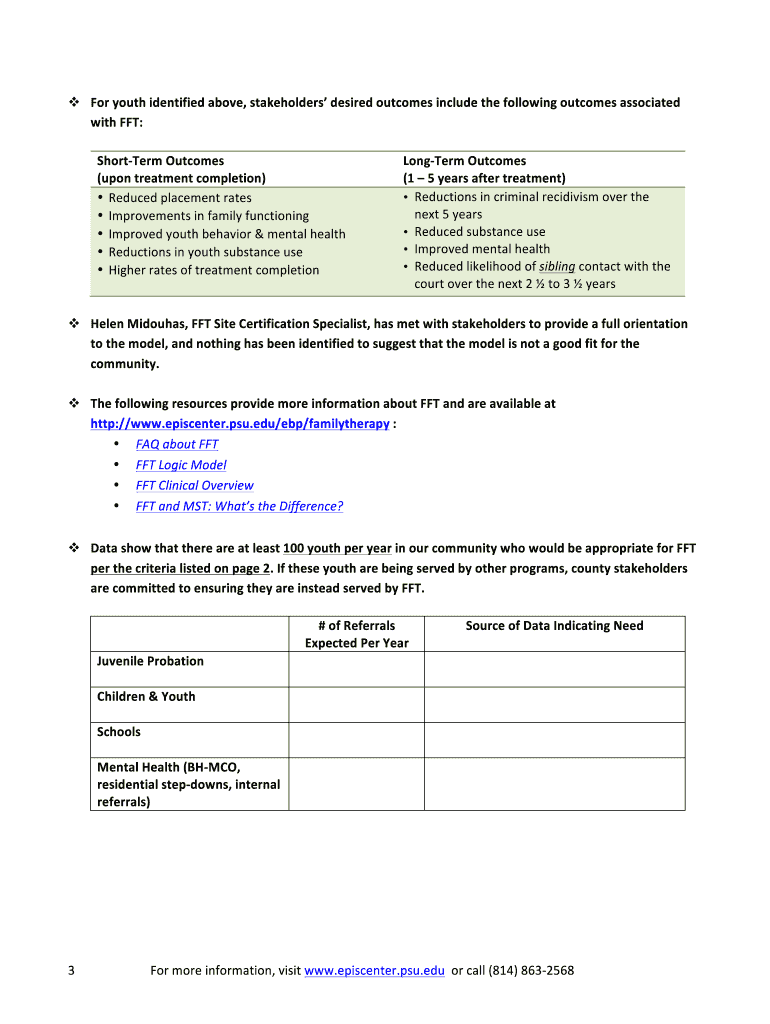 ❖ For youth identified above, stakeholders' desired outcomes include the following outcomes associated with FFT:

| Short-Term Outcomes (upon treatment completion) | Long-Term Outcomes (1 – 5 years after treatment) |
|---|---|
| • Reduced placement rates • Improvements in family functioning • Improved youth behavior & mental health • Reductions in youth substance use • Higher rates of treatment completion | • Reductions in criminal recidivism over the next 5 years • Reduced substance use • Improved mental health • Reduced likelihood of sibling contact with the court over the next 2 ½ to 3 ½ years |

❖ Helen Midouhas, FFT Site Certification Specialist, has met with stakeholders to provide a full orientation to the model, and nothing has been identified to suggest that the model is not a good fit for the community.

❖ The following resources provide more information about FFT and are available at http://www.episcenter.psu.edu/ebp/familytherapy :
• FAQ about FFT
• FFT Logic Model
• FFT Clinical Overview
• FFT and MST: What's the Difference?

❖ Data show that there are at least 100 youth per year in our community who would be appropriate for FFT per the criteria listed on page 2. If these youth are being served by other programs, county stakeholders are committed to ensuring they are instead served by FFT.

| | # of Referrals Expected Per Year | Source of Data Indicating Need |
|---|---|---|
| Juvenile Probation | | |
| Children & Youth | | |
| Schools | | |
| Mental Health (BH-MCO, residential step-downs, internal referrals) | | |

3 For more information, visit www.episcenter.psu.edu or call (814) 863-2568